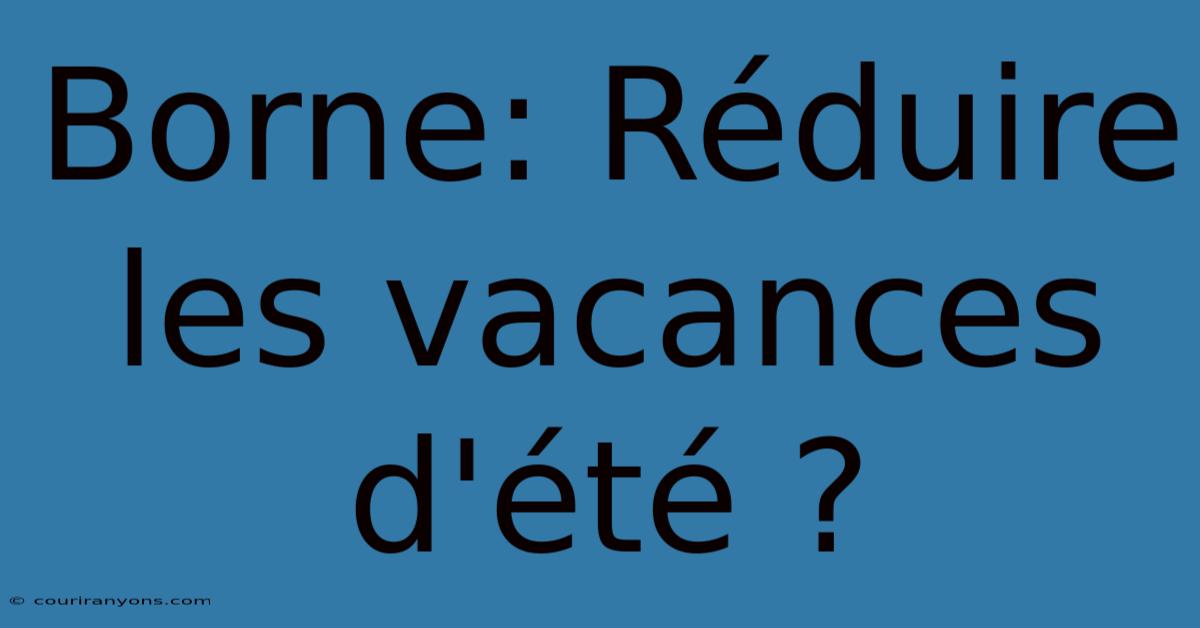 Borne: Réduire les vacances d'été ?

© couriranyons.com